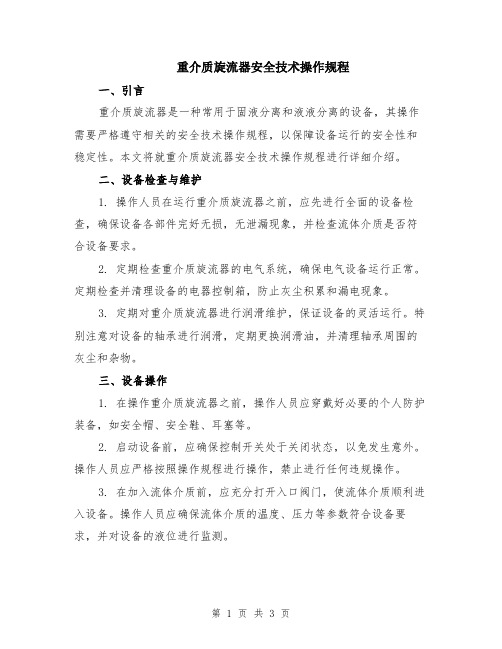 重介质旋流器安全技术操作规程

一、引言

重介质旋流器是一种常用于固液分离和液液分离的设备，其操作需要严格遵守相关的安全技术操作规程，以保障设备运行的安全性和稳定性。本文将就重介质旋流器安全技术操作规程进行详细介绍。

二、设备检查与维护

1. 操作人员在运行重介质旋流器之前，应先进行全面的设备检查，确保设备各部件完好无损，无泄漏现象，并检查流体介质是否符合设备要求。

2. 定期检查重介质旋流器的电气系统，确保电气设备运行正常。定期检查并清理设备的电器控制箱，防止灰尘积累和漏电现象。

3. 定期对重介质旋流器进行润滑维护，保证设备的灵活运行。特别注意对设备的轴承进行润滑，定期更换润滑油，并清理轴承周围的灰尘和杂物。

三、设备操作

1. 在操作重介质旋流器之前，操作人员应穿戴好必要的个人防护装备，如安全帽、安全鞋、耳塞等。

2. 启动设备前，应确保控制开关处于关闭状态，以免发生意外。操作人员应严格按照操作规程进行操作，禁止进行任何违规操作。

3. 在加入流体介质前，应充分打开入口阀门，使流体介质顺利进入设备。操作人员应确保流体介质的温度、压力等参数符合设备要求，并对设备的液位进行监测。

第 1 页 共 3 页